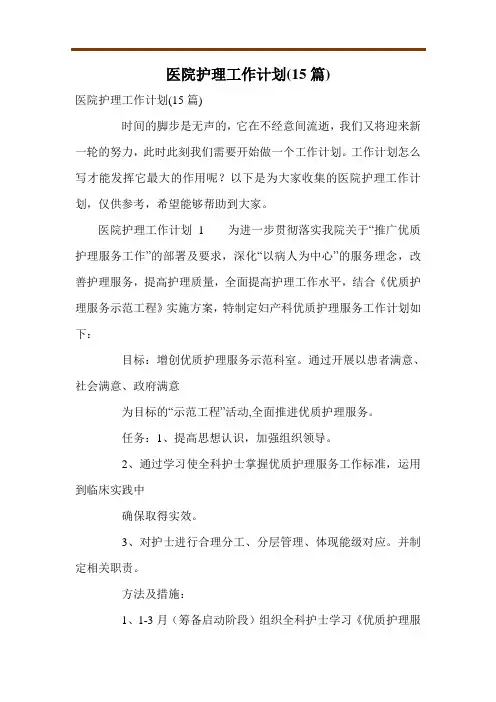 医院护理工作计划(15 篇)

医院护理工作计划(15 篇)

时间的脚步是无声的，它在不经意间流逝，我们又将迎来新一轮的努力，此时此刻我们需要开始做一个工作计划。工作计划怎么写才能发挥它最大的作用呢？以下是为大家收集的医院护理工作计划，仅供参考，希望能够帮助到大家。

医院护理工作计划 1　　为进一步贯彻落实我院关于“推广优质护理服务工作”的部署及要求，深化“以病人为中心”的服务理念，改善护理服务，提高护理质量，全面提高护理工作水平，结合《优质护理服务示范工程》实施方案，特制定妇产科优质护理服务工作计划如下：

目标：增创优质护理服务示范科室。通过开展以患者满意、社会满意、政府满意

为目标的“示范工程”活动,全面推进优质护理服务。

任务：1、提高思想认识，加强组织领导。

2、通过学习使全科护士掌握优质护理服务工作标准，运用到临床实践中

确保取得实效。

3、对护士进行合理分工、分层管理、体现能级对应。并制定相关职责。

方法及措施：

1、1-3 月（筹备启动阶段）组织全科护士学习《优质护理服